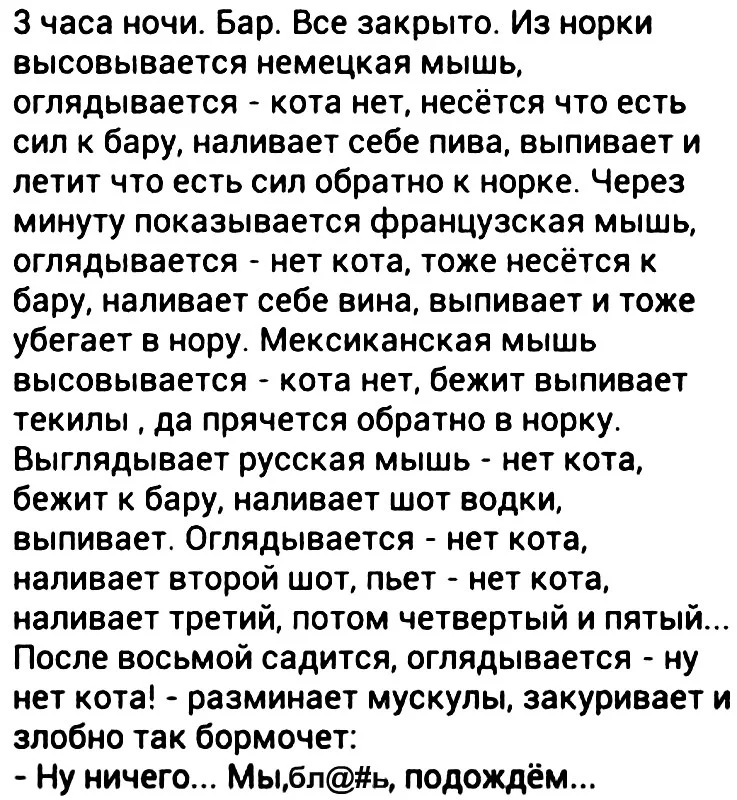 3 часа ночи. Бар. Все закрыто. Из норки высовывается немецкая мышь, оглядывается - кота нет, несётся что есть сил к бару, наливает себе пива, выпивает и летит что есть сил обратно к норке. Через минуту показывается французская мышь, оглядывается - нет кота, тоже несётся к бару, наливает себе вина, выпивает и тоже убегает в нору. Мексиканская мышь высовывается - кота нет, бежит выпивает текилы , да прячется обратно в норку. Выглядывает русская мышь - нет кота, бежит к бару, наливает шот водки, выпивает. Оглядывается - нет кота, наливает второй шот, пьет - нет кота, наливает третий, потом четвертый и пятый... После восьмой садится, оглядывается - ну нет кота! - разминает мускулы, закуривает и злобно так бормочет:
- Ну ничего... Мы,бл@#ь, подождём...